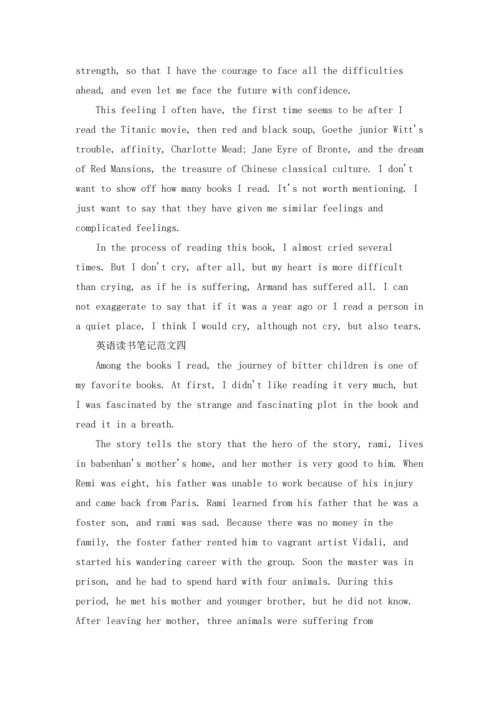 strength, so that I have the courage to face all the difficulties ahead, and even let me face the future with confidence.

This feeling I often have, the first time seems to be after I read the Titanic movie, then red and black soup, Goethe junior Witt's trouble, affinity, Charlotte Mead; Jane Eyre of Bronte, and the dream of Red Mansions, the treasure of Chinese classical culture. I don't want to show off how many books I read. It's not worth mentioning. I just want to say that they have given me similar feelings and complicated feelings.

In the process of reading this book, I almost cried several times. But I don't cry, after all, but my heart is more difficult than crying, as if he is suffering, Armand has suffered all. I can not exaggerate to say that if it was a year ago or I read a person in a quiet place, I think I would cry, although not cry, but also tears.

英语读书笔记范文四

Among the books I read, the journey of bitter children is one of my favorite books. At first, I didn't like reading it very much, but I was fascinated by the strange and fascinating plot in the book and read it in a breath.

The story tells the story that the hero of the story, rami, lives in babenhan's mother's home, and her mother is very good to him. When Remi was eight, his father was unable to work because of his injury and came back from Paris. Rami learned from his father that he was a foster son, and rami was sad. Because there was no money in the family, the foster father rented him to vagrant artist Vidali, and started his wandering career with the group. Soon the master was in prison, and he had to spend hard with four animals. During this period, he met his mother and younger brother, but he did not know. After leaving her mother, three animals were suffering from